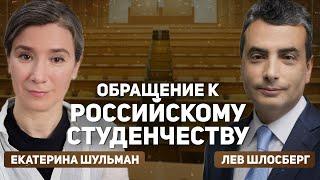 ОБРАЩЕНИЕ К РОССИЙСКОМУ СТУДЕНЧЕСТВУ

ЕКАТЕРИНА ШУЛЬМАН

ЛЕВ ШЛОСБЕРГ